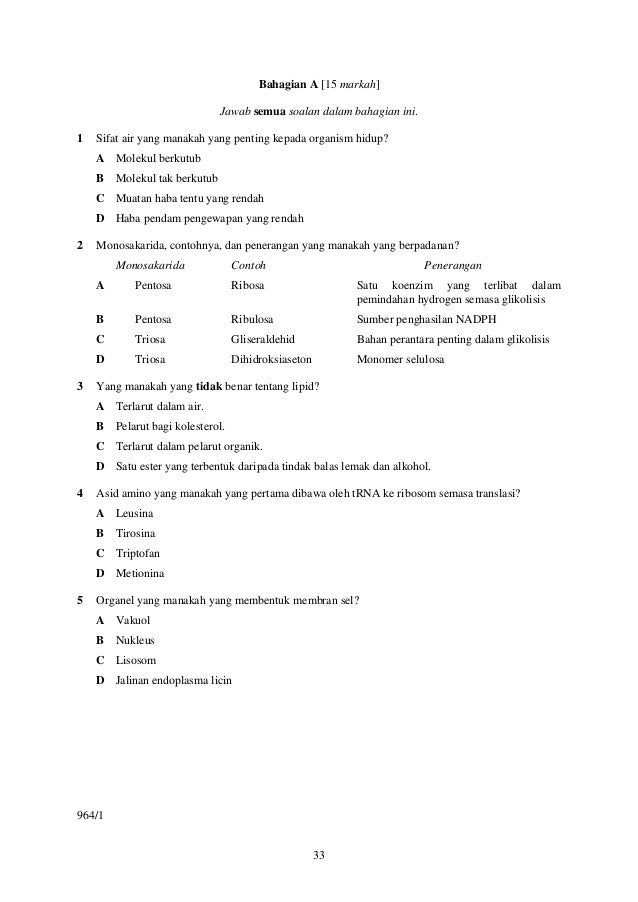 Bahagian A [15 markah]

Jawab semua soalan dalam bahagian ini.

1 Sifat air yang manakah yang penting kepada organism hidup?

A Molekul berkutub

B Molekul tak berkutub

C Muatan haba tentu yang rendah

D Haba pendam pengewapan yang rendah

2 Monosakarida, contohnya, dan penerangan yang manakah yang berpadanan?

| | Monosakarida | Contoh | Penerangan |
|---|---|---|---|
| A | Pentosa | Ribosa | Satu koenzim yang terlibat dalam pemindahan hydrogen semasa glikolisis |
| B | Pentosa | Ribulosa | Sumber penghasilan NADPH |
| C | Triosa | Gliseraldehid | Bahan perantara penting dalam glikolisis |
| D | Triosa | Dihidroksiaseton | Monomer selulosa |

3 Yang manakah yang tidak benar tentang lipid?

A Terlarut dalam air.

B Pelarut bagi kolesterol.

C Terlarut dalam pelarut organik.

D Satu ester yang terbentuk daripada tindak balas lemak dan alkohol.

4 Asid amino yang manakah yang pertama dibawa oleh tRNA ke ribosom semasa translasi?

A Leusina

B Tirosina

C Triptofan

D Metionina

5 Organel yang manakah yang membentuk membran sel?

A Vakuol

B Nukleus

C Lisosom

D Jalinan endoplasma licin

964/1

33